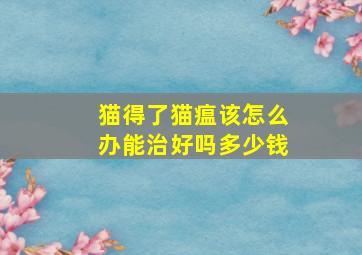 猫得了猫瘟该怎么办能治好吗多少钱